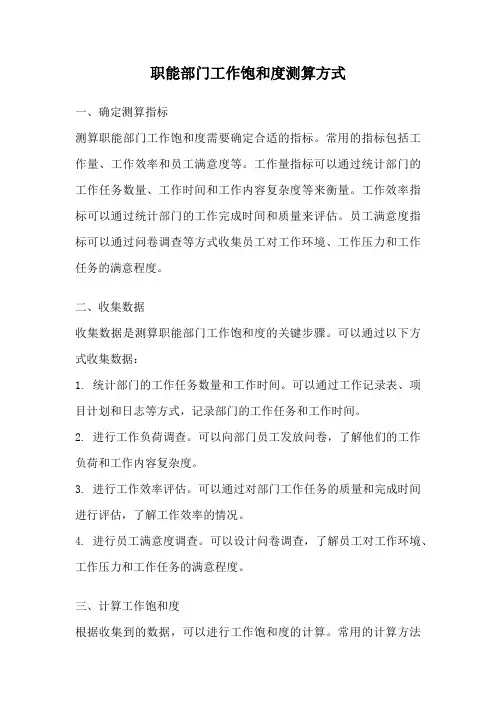 职能部门工作饱和度测算方式

一、确定测算指标

测算职能部门工作饱和度需要确定合适的指标。常用的指标包括工作量、工作效率和员工满意度等。工作量指标可以通过统计部门的工作任务数量、工作时间和工作内容复杂度等来衡量。工作效率指标可以通过统计部门的工作完成时间和质量来评估。员工满意度指标可以通过问卷调查等方式收集员工对工作环境、工作压力和工作任务的满意程度。

二、收集数据

收集数据是测算职能部门工作饱和度的关键步骤。可以通过以下方式收集数据：

1. 统计部门的工作任务数量和工作时间。可以通过工作记录表、项目计划和日志等方式，记录部门的工作任务和工作时间。

2. 进行工作负荷调查。可以向部门员工发放问卷，了解他们的工作负荷和工作内容复杂度。

3. 进行工作效率评估。可以通过对部门工作任务的质量和完成时间进行评估，了解工作效率的情况。

4. 进行员工满意度调查。可以设计问卷调查，了解员工对工作环境、工作压力和工作任务的满意程度。

三、计算工作饱和度

根据收集到的数据，可以进行工作饱和度的计算。常用的计算方法